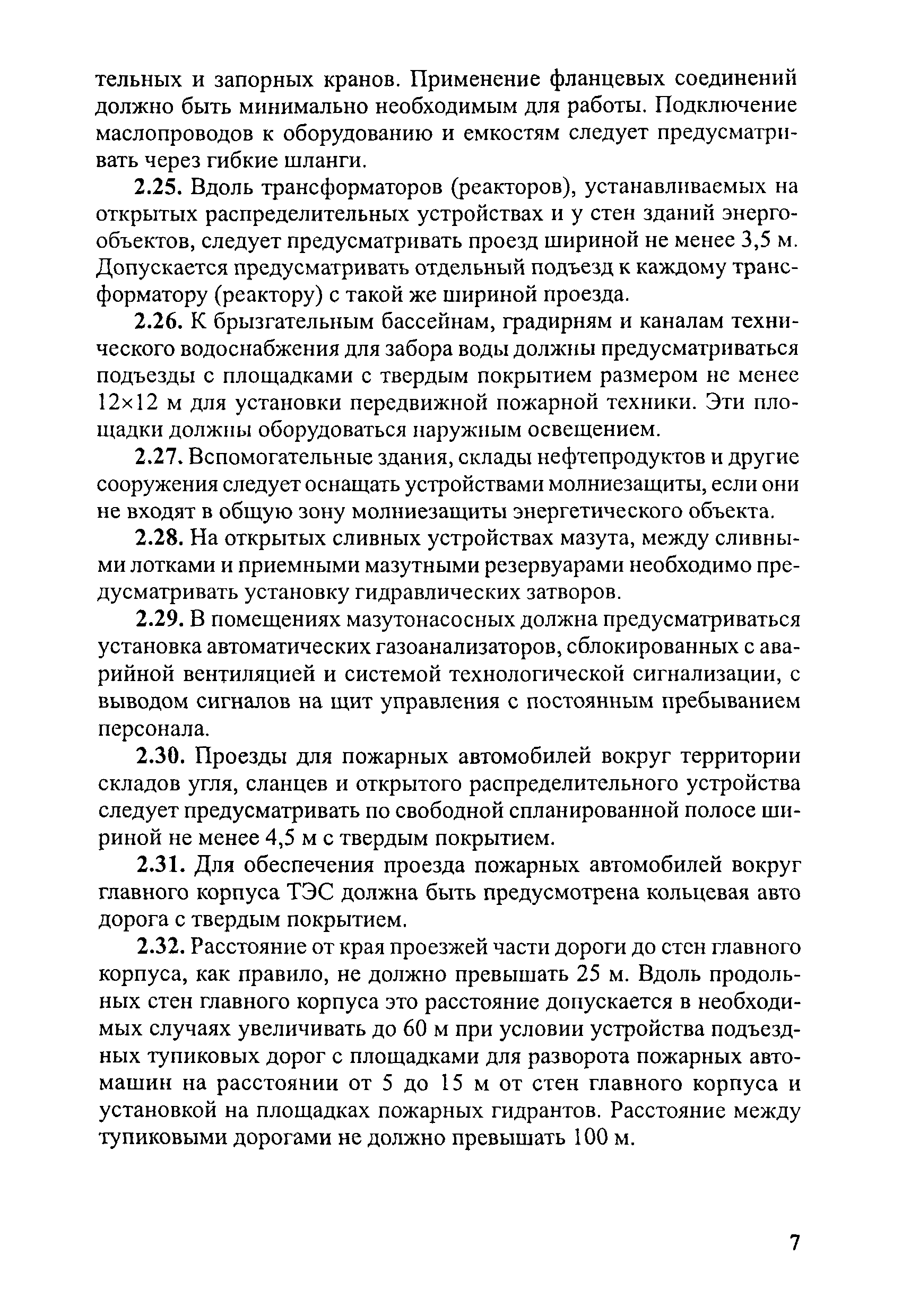 тельных и запорных кранов. Применение фланцевых соединений должно быть минимально необходимым для работы. Подключение маслопроводов к оборудованию и емкостям следует предусматривать через гибкие шланги.

2.25. Вдоль трансформаторов (реакторов), устанавливаемых на открытых распределительных устройствах и у стен зданий энергообъектов, следует предусматривать проезд шириной не менее 3,5 м. Допускается предусматривать отдельный подъезд к каждому трансформатору (реактору) с такой же шириной проезда.

2.26. К брызгательным бассейнам, градирням и каналам технического водоснабжения для забора воды должны предусматриваться подъезды с площадками с твердым покрытием размером не менее 12×12 м для установки передвижной пожарной техники. Эти площадки должны оборудоваться наружным освещением.

2.27. Вспомогательные здания, склады нефтепродуктов и другие сооружения следует оснащать устройствами молниезащиты, если они не входят в общую зону молниезащиты энергетического объекта.

2.28. На открытых сливных устройствах мазута, между сливными лотками и приемными мазутными резервуарами необходимо предусматривать установку гидравлических затворов.

2.29. В помещениях мазутонасосных должна предусматриваться установка автоматических газоанализаторов, сблокированных с аварийной вентиляцией и системой технологической сигнализации, с выводом сигналов на щит управления с постоянным пребыванием персонала.

2.30. Проезды для пожарных автомобилей вокруг территории складов угля, сланцев и открытого распределительного устройства следует предусматривать по свободной спланированной полосе шириной не менее 4,5 м с твердым покрытием.

2.31. Для обеспечения проезда пожарных автомобилей вокруг главного корпуса ТЭС должна быть предусмотрена кольцевая авто дорога с твердым покрытием.

2.32. Расстояние от края проезжей части дороги до стен главного корпуса, как правило, не должно превышать 25 м. Вдоль продольных стен главного корпуса это расстояние допускается в необходимых случаях увеличивать до 60 м при условии устройства подъездных тупиковых дорог с площадками для разворота пожарных автомашин на расстоянии от 5 до 15 м от стен главного корпуса и установкой на площадках пожарных гидрантов. Расстояние между тупиковыми дорогами не должно превышать 100 м.

7